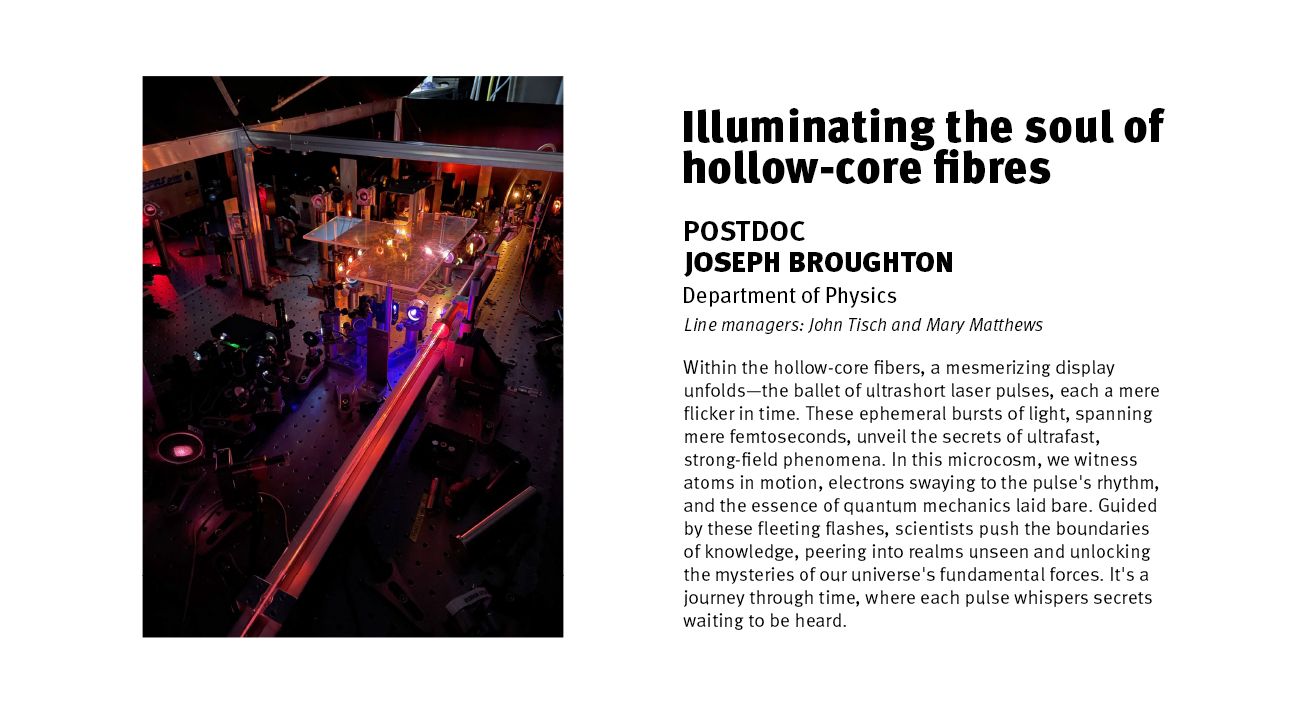 Illuminating the soul of hollow-core fibres

POSTDOC
JOSEPH BROUGHTON
Department of Physics
Line managers: John Tisch and Mary Matthews

Within the hollow-core fibers, a mesmerizing display unfolds—the ballet of ultrashort laser pulses, each a mere flicker in time. These ephemeral bursts of light, spanning mere femtoseconds, unveil the secrets of ultrafast, strong-field phenomena. In this microcosm, we witness atoms in motion, electrons swaying to the pulse's rhythm, and the essence of quantum mechanics laid bare. Guided by these fleeting flashes, scientists push the boundaries of knowledge, peering into realms unseen and unlocking the mysteries of our universe's fundamental forces. It's a journey through time, where each pulse whispers secrets waiting to be heard.